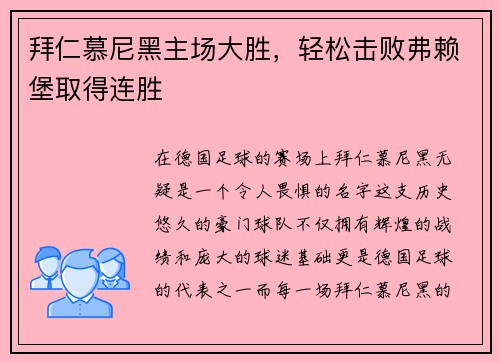 拜仁慕尼黑主场大胜，轻松击败弗赖堡取得连胜

在德国足球的赛场上拜仁慕尼黑无疑是一个令人畏惧的名字这支历史悠久的豪门球队不仅拥有辉煌的战绩和庞大的球迷基础更是德国足球的代表之一而每一场拜仁慕尼黑的